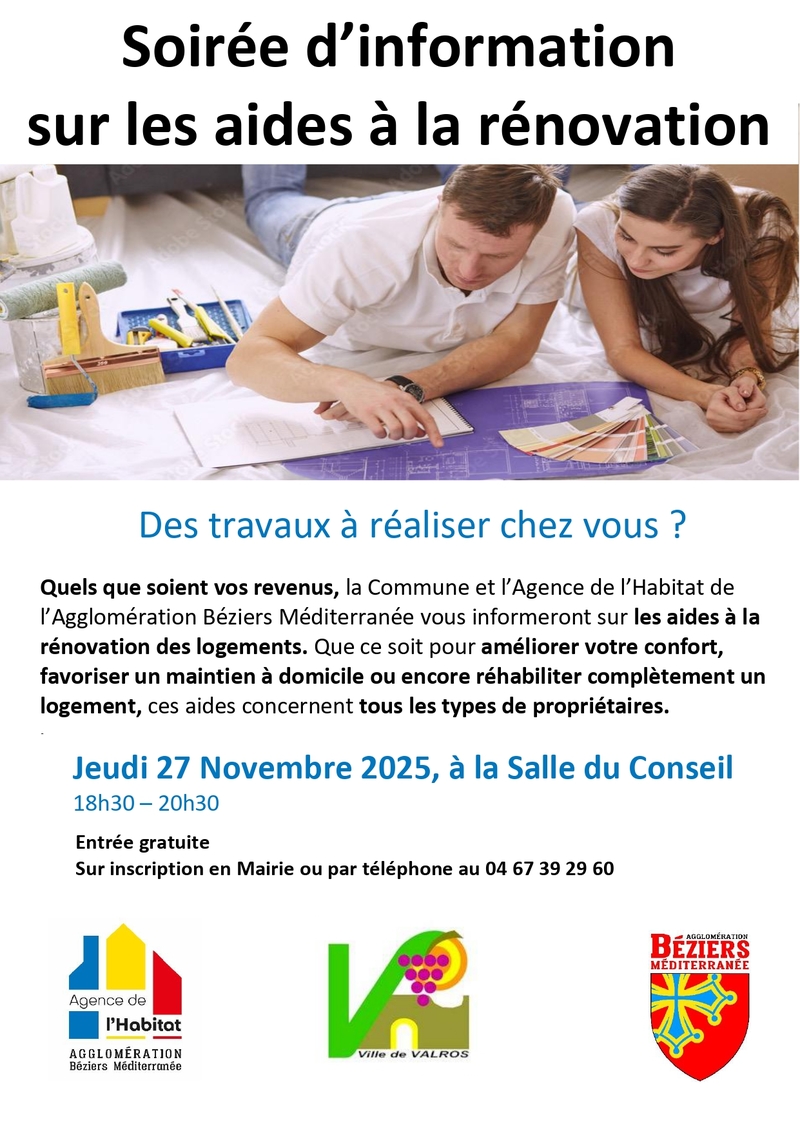 Soirée d'information sur les aides à la rénovation

Des travaux à réaliser chez vous ?

Quels que soient vos revenus, la Commune et l'Agence de l'Habitat de l'Agglomération Béziers Méditerranée vous informeront sur les aides à la rénovation des logements. Que ce soit pour améliorer votre confort, favoriser un maintien à domicile ou encore réhabiliter complètement un logement, ces aides concernent tous les types de propriétaires.

Jeudi 27 Novembre 2025, à la Salle du Conseil
18h30 – 20h30

Entrée gratuite
Sur inscription en Mairie ou par téléphone au 04 67 39 29 60

Agence de l'Habitat
AGGLOMÉRATION
Béziers Méditerranée

Ville de VALROS

AGGLOMÉRATION
BÉZIERS
MÉDITERRANÉE